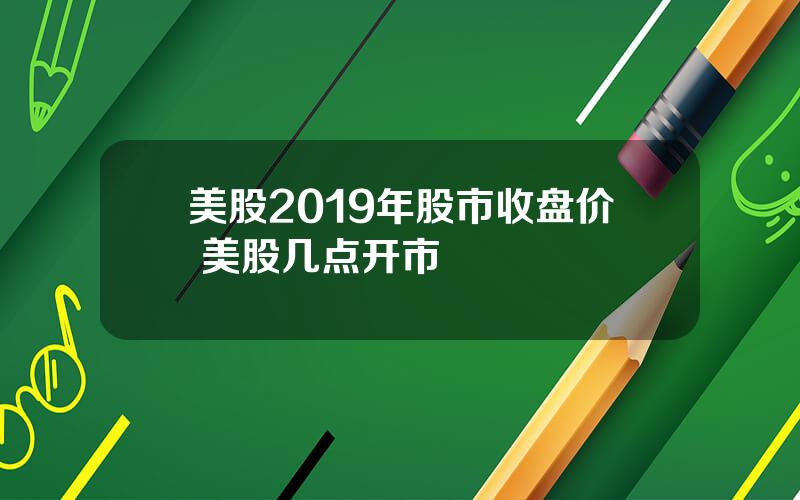 美股2019年股市收盘价 美股几点开市